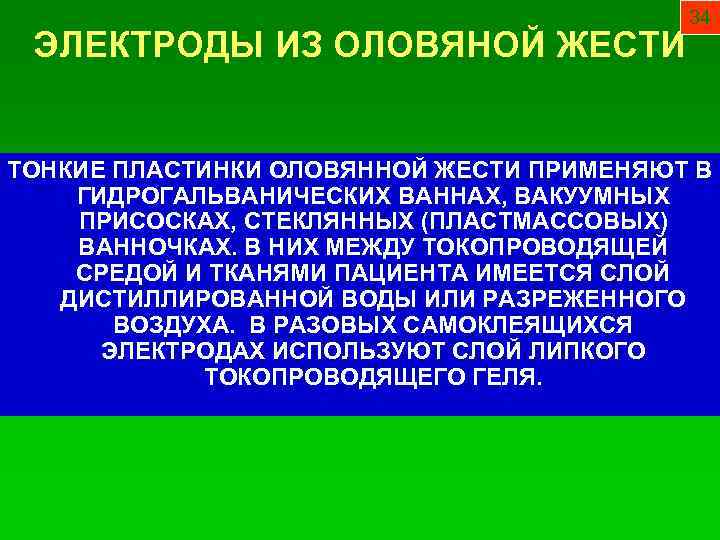 34

ЭЛЕКТРОДЫ ИЗ ОЛОВЯНОЙ ЖЕСТИ

ТОНКИЕ ПЛАСТИНКИ ОЛОВЯННОЙ ЖЕСТИ ПРИМЕНЯЮТ В ГИДРОГАЛЬВАНИЧЕСКИХ ВАННАХ, ВАКУУМНЫХ ПРИСОСКАХ, СТЕКЛЯННЫХ (ПЛАСТМАССОВЫХ) ВАННОЧКАХ. В НИХ МЕЖДУ ТОКОПРОВОДЯЩЕЙ СРЕДОЙ И ТКАНЯМИ ПАЦИЕНТА ИМЕЕТСЯ СЛОЙ ДИСТИЛЛИРОВАННОЙ ВОДЫ ИЛИ РАЗРЕЖЕННОГО ВОЗДУХА. В РАЗОВЫХ САМОКЛЕЯЩИХСЯ ЭЛЕКТРОДАХ ИСПОЛЬЗУЮТ СЛОЙ ЛИПКОГО ТОКОПРОВОДЯЩЕГО ГЕЛЯ.